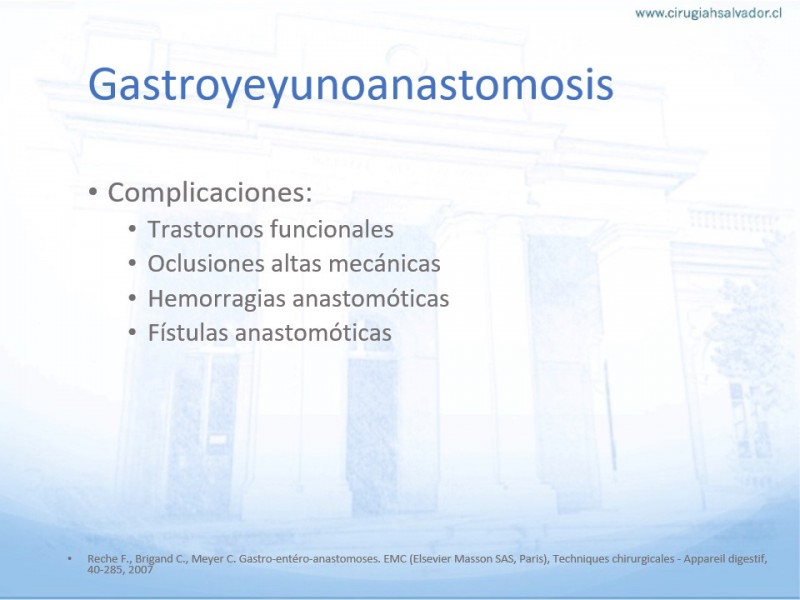 www.cirugiahsalvador.cl

Gastroyeyunoanastomosis

• Complicaciones:
  • Trastornos funcionales
  • Oclusiones altas mecánicas
  • Hemorragias anastomóticas
  • Fístulas anastomóticas

• Reche F., Brigand C., Meyer C. Gastro-entéro-anastomoses. EMC (Elsevier Masson SAS, Paris), Techniques chirurgicales - Appareil digestif, 40-285, 2007